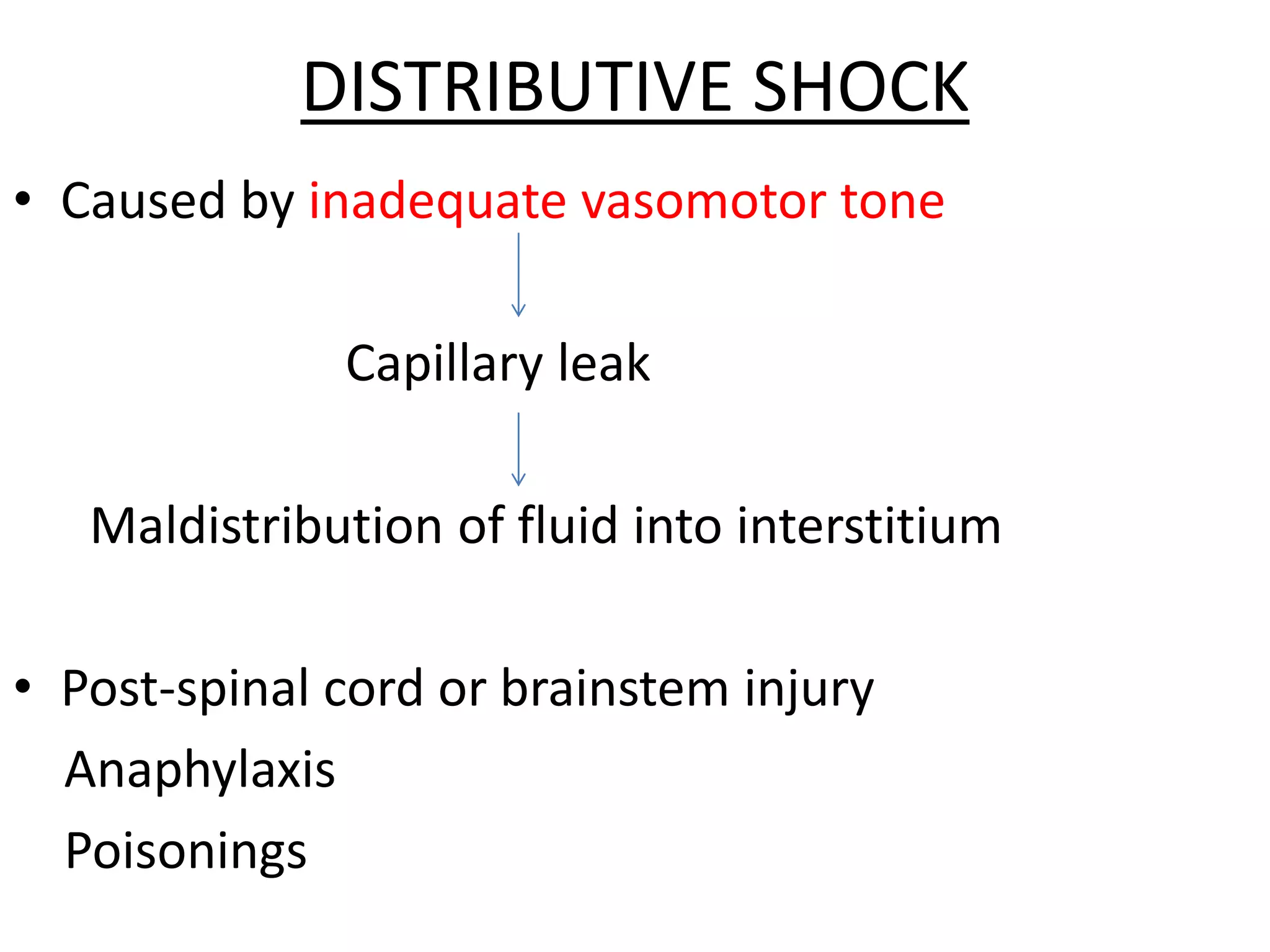 DISTRIBUTIVE SHOCK

• Caused by inadequate vasomotor tone

Capillary leak

Maldistribution of fluid into interstitium

• Post-spinal cord or brainstem injury

Anaphylaxis

Poisonings